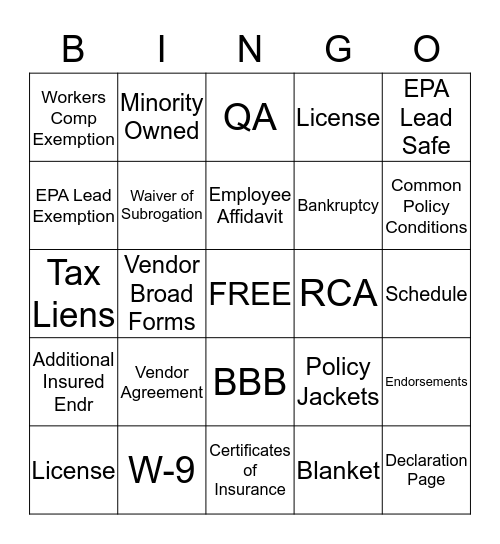 | B | I | N | G | O |
|---|---|---|---|---|
| Workers Comp Exemption | Minority Owned | QA | License | EPA Lead Safe |
| EPA Lead Exemption | Waiver of Subrogation | Employee Affidavit | Bankruptcy | Common Policy Conditions |
| Tax Liens | Vendor Broad Forms | FREE | RCA | Schedule |
| Additional Insured Endr | Vendor Agreement | BBB | Policy Jackets | Endorsements |
| License | W-9 | Certificates of Insurance | Blanket | Declaration Page |